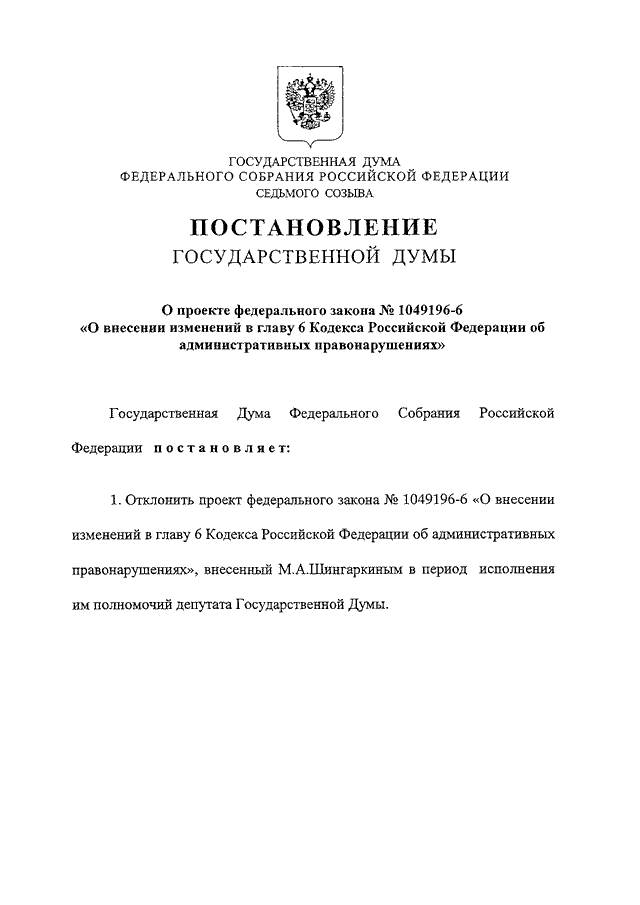 ГОСУДАРСТВЕННАЯ ДУМА
ФЕДЕРАЛЬНОГО СОБРАНИЯ РОССИЙСКОЙ ФЕДЕРАЦИИ
СЕДЬМОГО СОЗЫВА

ПОСТАНОВЛЕНИЕ
ГОСУДАРСТВЕННОЙ ДУМЫ

О проекте федерального закона № 1049196-6
«О внесении изменений в главу 6 Кодекса Российской Федерации об административных правонарушениях»

Государственная Дума Федерального Собрания Российской Федерации постановляет:

1. Отклонить проект федерального закона № 1049196-6 «О внесении изменений в главу 6 Кодекса Российской Федерации об административных правонарушениях», внесенный М.А.Шингаркиным в период исполнения им полномочий депутата Государственной Думы.